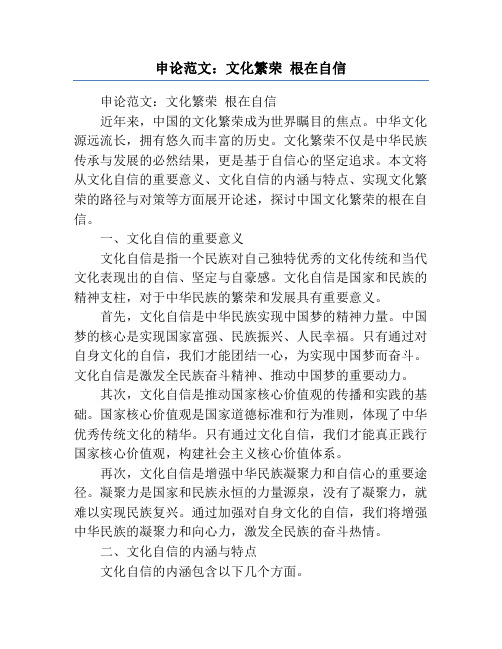 申论范文：文化繁荣 根在自信

申论范文：文化繁荣 根在自信

近年来，中国的文化繁荣成为世界瞩目的焦点。中华文化源远流长，拥有悠久而丰富的历史。文化繁荣不仅是中华民族传承与发展的必然结果，更是基于自信心的坚定追求。本文将从文化自信的重要意义、文化自信的内涵与特点、实现文化繁荣的路径与对策等方面展开论述，探讨中国文化繁荣的根在自信。

一、文化自信的重要意义

文化自信是指一个民族对自己独特优秀的文化传统和当代文化表现出的自信、坚定与自豪感。文化自信是国家和民族的精神支柱，对于中华民族的繁荣和发展具有重要意义。

首先，文化自信是中华民族实现中国梦的精神力量。中国梦的核心是实现国家富强、民族振兴、人民幸福。只有通过对自身文化的自信，我们才能团结一心，为实现中国梦而奋斗。文化自信是激发全民族奋斗精神、推动中国梦的重要动力。

其次，文化自信是推动国家核心价值观的传播和实践的基础。国家核心价值观是国家道德标准和行为准则，体现了中华优秀传统文化的精华。只有通过文化自信，我们才能真正践行国家核心价值观，构建社会主义核心价值体系。

再次，文化自信是增强中华民族凝聚力和自信心的重要途径。凝聚力是国家和民族永恒的力量源泉，没有了凝聚力，就难以实现民族复兴。通过加强对自身文化的自信，我们将增强中华民族的凝聚力和向心力，激发全民族的奋斗热情。

二、文化自信的内涵与特点

文化自信的内涵包含以下几个方面。